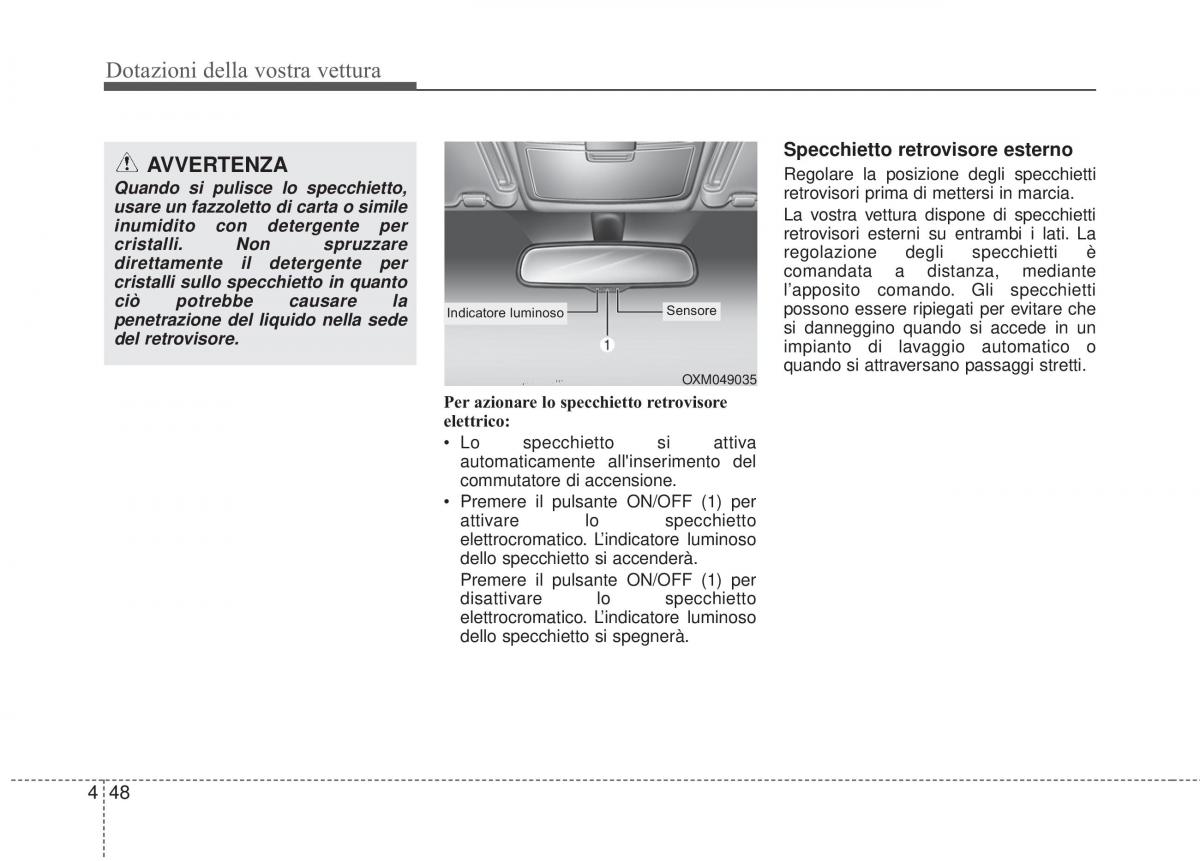 Dotazioni della vostra vettura

AVVERTENZA
Quando si pulisce lo specchietto, usare un fazzoletto di carta o simile inumidito con detergente per cristalli. Non spruzzare direttamente il detergente per cristalli sullo specchietto in quanto ciò potrebbe causare la penetrazione del liquido nella sede del retrovisore.

Indicatore luminoso
Sensore
1
OXM049035

Per azionare lo specchietto retrovisore elettrico:
• Lo specchietto si attiva automaticamente all'inserimento del commutatore di accensione.
• Premere il pulsante ON/OFF (1) per attivare lo specchietto elettrocromatico. L'indicatore luminoso dello specchietto si accenderà.
Premere il pulsante ON/OFF (1) per disattivare lo specchietto elettrocromatico. L'indicatore luminoso dello specchietto si spegnerà.

Specchietto retrovisore esterno
Regolare la posizione degli specchietti retrovisori prima di mettersi in marcia.
La vostra vettura dispone di specchietti retrovisori esterni su entrambi i lati. La regolazione degli specchietti è comandata a distanza, mediante l'apposito comando. Gli specchietti possono essere ripiegati per evitare che si danneggino quando si accede in un impianto di lavaggio automatico o quando si attraversano passaggi stretti.

4 48